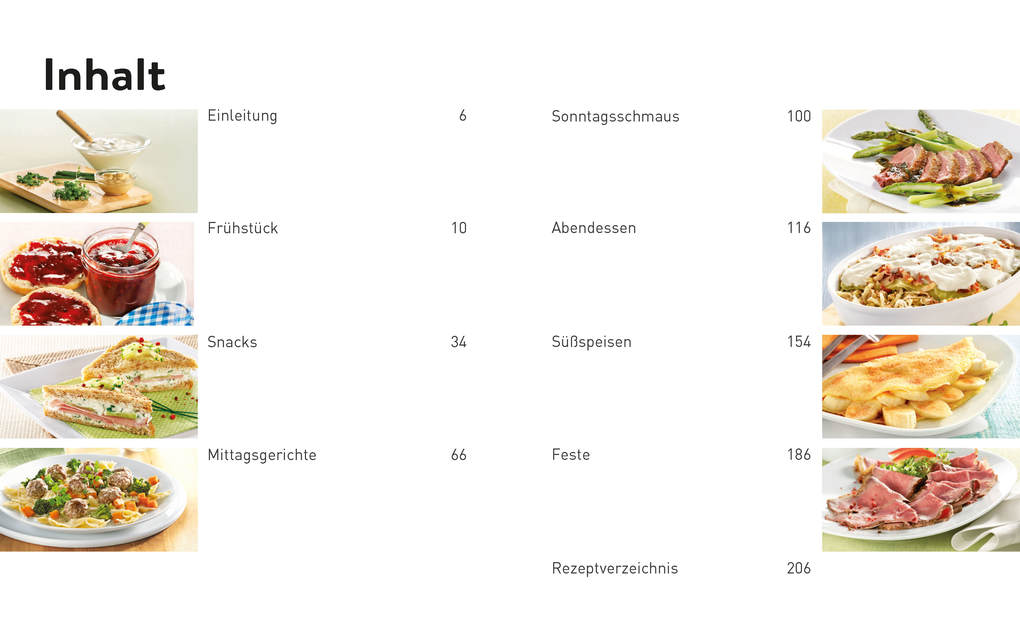 Inhalt

Einleitung 6

Frühstück 10

Snacks 34

Mittagsgerichte 66

Sonntagsschmaus 100

Abendessen 116

Süßspeisen 154

Feste 186

Rezeptverzeichnis 206